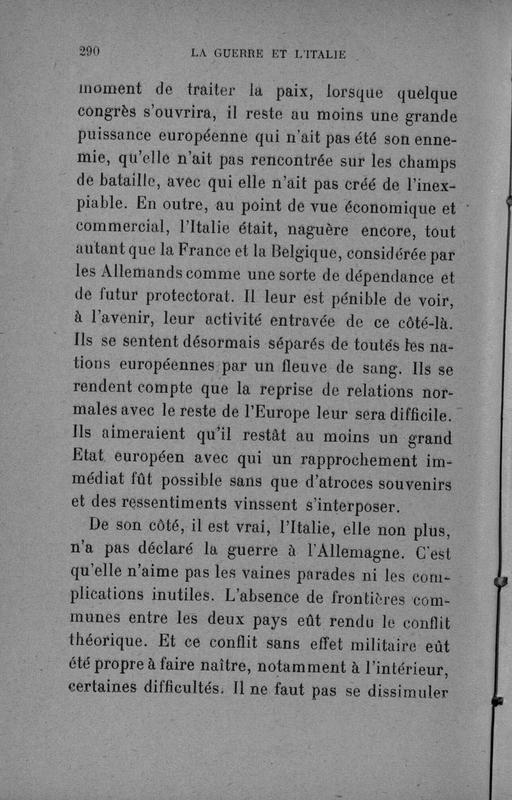 290 LA GUERRE ET L'ITALIE

moment de traiter la paix, lorsque quelque congrès s'ouvrira, il reste au moins une grande puissance européenne qui n'ait pas été son ennemie, qu'elle n'ait pas rencontrée sur les champs de bataille, avec qui elle n'ait pas créé de l'inexpiable. En outre, au point de vue économique et commercial, l'Italie était, naguère encore, tout autant que la France et la Belgique, considérée par les Allemands comme une sorte de dépendance et de futur protectorat. Il leur est pénible de voir, à l'avenir, leur activité entravée de ce côté-là. Ils se sentent désormais séparés de toutes les nations européennes par un fleuve de sang. Ils se rendent compte que la reprise de relations normales avec le reste de l'Europe leur sera difficile. Ils aimeraient qu'il restât au moins un grand Etat européen avec qui un rapprochement immédiat fût possible sans que d'atroces souvenirs et des ressentiments vinssent s'interposer.

De son côté, il est vrai, l'Italie, elle non plus, n'a pas déclaré la guerre à l'Allemagne. C'est qu'elle n'aime pas les vaines parades ni les complications inutiles. L'absence de frontières communes entre les deux pays eût rendu le conflit théorique. Et ce conflit sans effet militaire eût été propre à faire naître, notamment à l'intérieur, certaines difficultés. Il ne faut pas se dissimuler